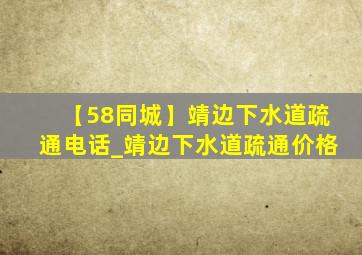 【58同城】靖边下水道疏通电话_靖边下水道疏通价格